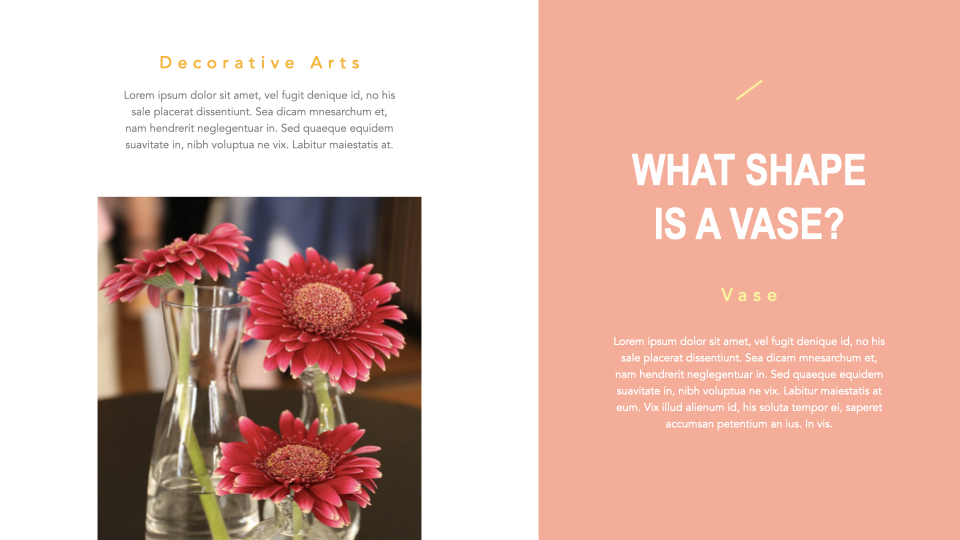 Decorative Arts

Lorem ipsum dolor sit amet, vel fugit denique id, no his sale placerat dissentiunt. Sea dicam mnesarchum et, nam hendrerit neglegentuar in. Sed quaeque equidem suavitate in, nibh voluptua ne vix. Labitur maiestatis at.

WHAT SHAPE IS A VASE?

Vase

Lorem ipsum dolor sit amet, vel fugit denique id, no his sale placerat dissentiunt. Sea dicam mnesarchum et, nam hendrerit neglegentuar in. Sed quaeque equidem suavitate in, nibh voluptua ne vix. Labitur maiestatis at eum. Vix illud alienum id, his soluta tempor ei, saperet accumsan petentium an ius. In vis.